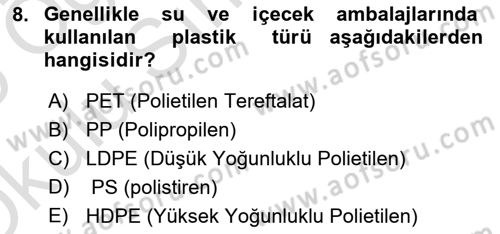 8. Genellikle su ve içecek ambalajlarında kullanılan plastik türü aşağıdakilerden hangisidir?

A) PET (Polietilen Tereftalat)
B) PP (Polipropilen)
C) LDPE (Düşük Yoğunluklu Polietilen)
D) PS (polistiren)
E) HDPE (Yüksek Yoğunluklu Polietilen)

www.aofsoru.com